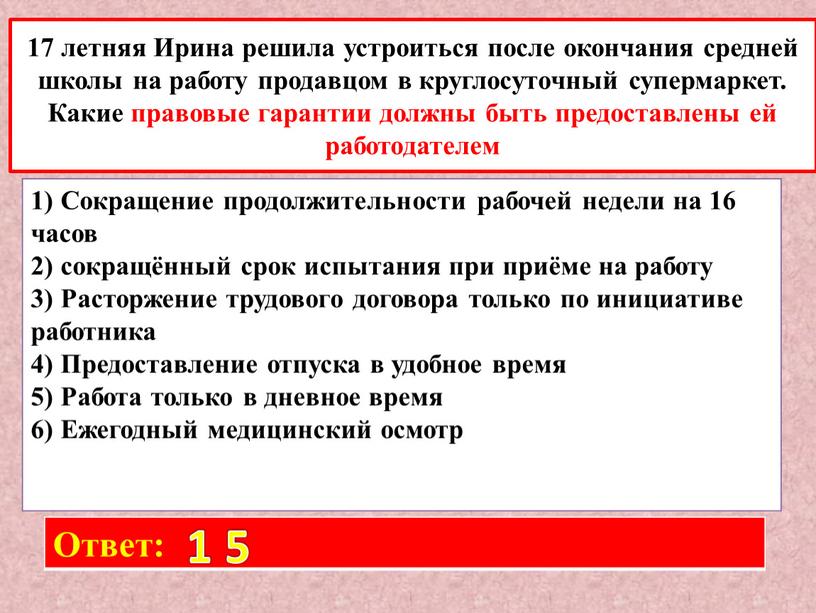 17 летняя Ирина решила устроиться после окончания средней школы на работу продавцом в круглосуточный супермаркет. Какие правовые гарантии должны быть предоставлены ей работодателем

1) Сокращение продолжительности рабочей недели на 16 часов
2) сокращённый срок испытания при приёме на работу
3) Расторжение трудового договора только по инициативе работника
4) Предоставление отпуска в удобное время
5) Работа только в дневное время
6) Ежегодный медицинский осмотр

Ответ: 1 5